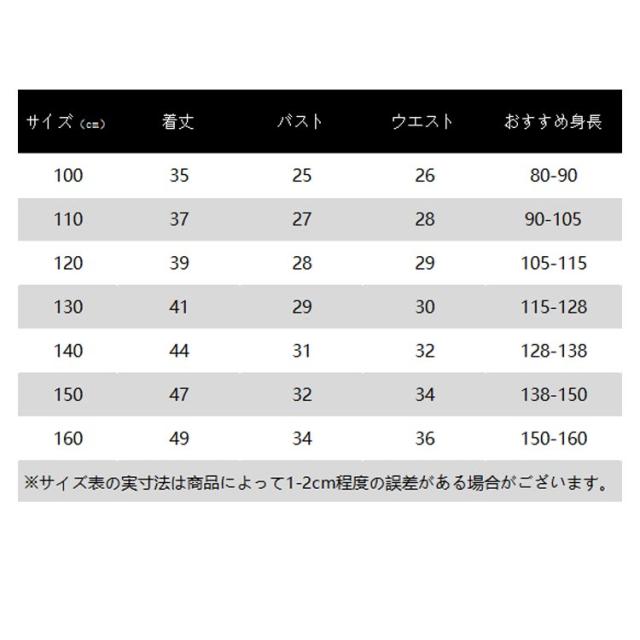 | サイズ（cm） | 着丈 | バスト | ウエスト | おすすめ身長 |
|---|---|---|---|---|
| 100 | 35 | 25 | 26 | 80-90 |
| 110 | 37 | 27 | 28 | 90-105 |
| 120 | 39 | 28 | 29 | 105-115 |
| 130 | 41 | 29 | 30 | 115-128 |
| 140 | 44 | 31 | 32 | 128-138 |
| 150 | 47 | 32 | 34 | 138-150 |
| 160 | 49 | 34 | 36 | 150-160 |

※サイズ表の実寸法は商品によって1-2cm程度の誤差がある場合がございます。